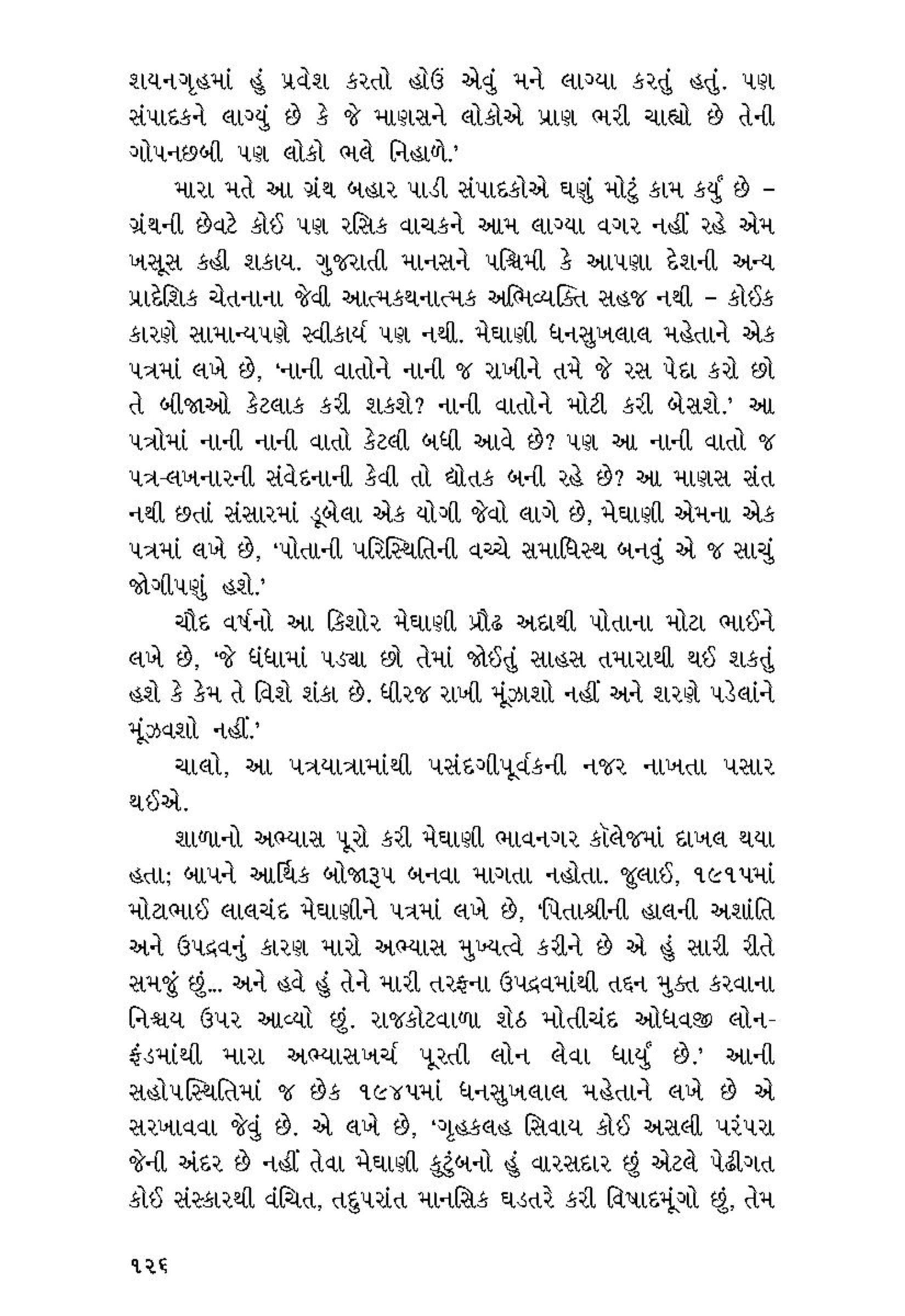 શયનગૃહમાં હું પ્રવેશ કરતો હોઉં એવું મને લાગ્યા કરતું હતું. પણ સંપાદકને લાગ્યું છે કે જે માણસને લોકોએ પ્રાણ ભરી ચાહ્યો છે તેની ગોપનછબી પણ લોકો ભલે નિહાળે.'

મારા મતે આ ગ્રંથ બહાર પાડી સંપાદકોએ ઘણું મોટું કામ કર્યું છે – ગ્રંથની છેવટે કોઈ પણ રસિક વાચકને આમ લાગ્યા વગર નહીં રહે એમ ખસૂસ કહી શકાય. ગુજરાતી માનસને પશ્ચિમી કે આપણા દેશની અન્ય પ્રાદેશિક ચેતનાના જેવી આત્મકથનાત્મક અભિવ્યક્તિ સહજ નથી – કોઈક કારણે સામાન્યપણે સ્વીકાર્ય પણ નથી. મેઘાણી ધનસુખલાલ મહેતાને એક પત્રમાં લખે છે, 'નાની વાતોને નાની જ રાખીને તમે જે રસ પેદા કરો છો તે બીજાઓ કેટલાક કરી શકશે? નાની વાતોને મોટી કરી બેસશે.' આ પત્રોમાં નાની નાની વાતો કેટલી બધી આવે છે? પણ આ નાની વાતો જ પત્ર-લખનારની સંવેદનાની કેવી તો દ્યોતક બની રહે છે? આ માણસ સંત નથી છતાં સંસારમાં ડૂબેલા એક યોગી જેવો લાગે છે, મેઘાણી એમના એક પત્રમાં લખે છે, 'પોતાની પરિસ્થિતિની વચ્ચે સમાધિસ્થ બનવું એ જ સાચું જોગીપણું હશે.'

ચૌદ વર્ષનો આ કિશોર મેઘાણી પ્રૌઢ અદાથી પોતાના મોટા ભાઈને લખે છે, 'જે ધંધામાં પડ્યા છો તેમાં જોઈતું સાહસ તમારાથી થઈ શકતું હશે કે કેમ તે વિશે શંકા છે. ધીરજ રાખી મૂંઝાશો નહીં અને શરણે પડેલાંને મૂંઝવશો નહીં.'

ચાલો, આ પત્રયાત્રામાંથી પસંદગીપૂર્વકની નજર નાખતા પસાર થઈએ.

શાળાનો અભ્યાસ પૂરો કરી મેઘાણી ભાવનગર કૉલેજમાં દાખલ થયા હતા; બાપને આર્થિક બોજારૂપ બનવા માગતા નહોતા. જુલાઈ, ૧૯૧૫માં મોટાભાઈ લાલચંદ મેઘાણીને પત્રમાં લખે છે, 'પિતાશ્રીની હાલની અશાંતિ અને ઉપદ્રવનું કારણ મારો અભ્યાસ મુખ્યત્વે કરીને છે એ હું સારી રીતે સમજું છું... અને હવે હું તેને મારી તરફના ઉપદ્રવમાંથી તદ્દન મુક્ત કરવાના નિશ્ચય ઉપર આવ્યો છું. રાજકોટવાળા શેઠ મોતીચંદ ઓધવજી લોન-ફંડમાંથી મારા અભ્યાસખર્ચ પૂરતી લોન લેવા ધાર્યું છે.' આની સહોપસ્થિતિમાં જ છેક ૧૯૪૫માં ધનસુખલાલ મહેતાને લખે છે એ સરખાવવા જેવું છે. એ લખે છે, 'ગૃહકલહ સિવાય કોઈ અસલી પરંપરા જેની અંદર છે નહીં તેવા મેઘાણી કુટુંબનો હું વારસદાર છું એટલે પેઢીગત કોઈ સંસ્કારથી વંચિત, તદુપરાંત માનસિક ઘડતરે કરી વિષાદમૂંગો છું, તેમ

૧૨૬